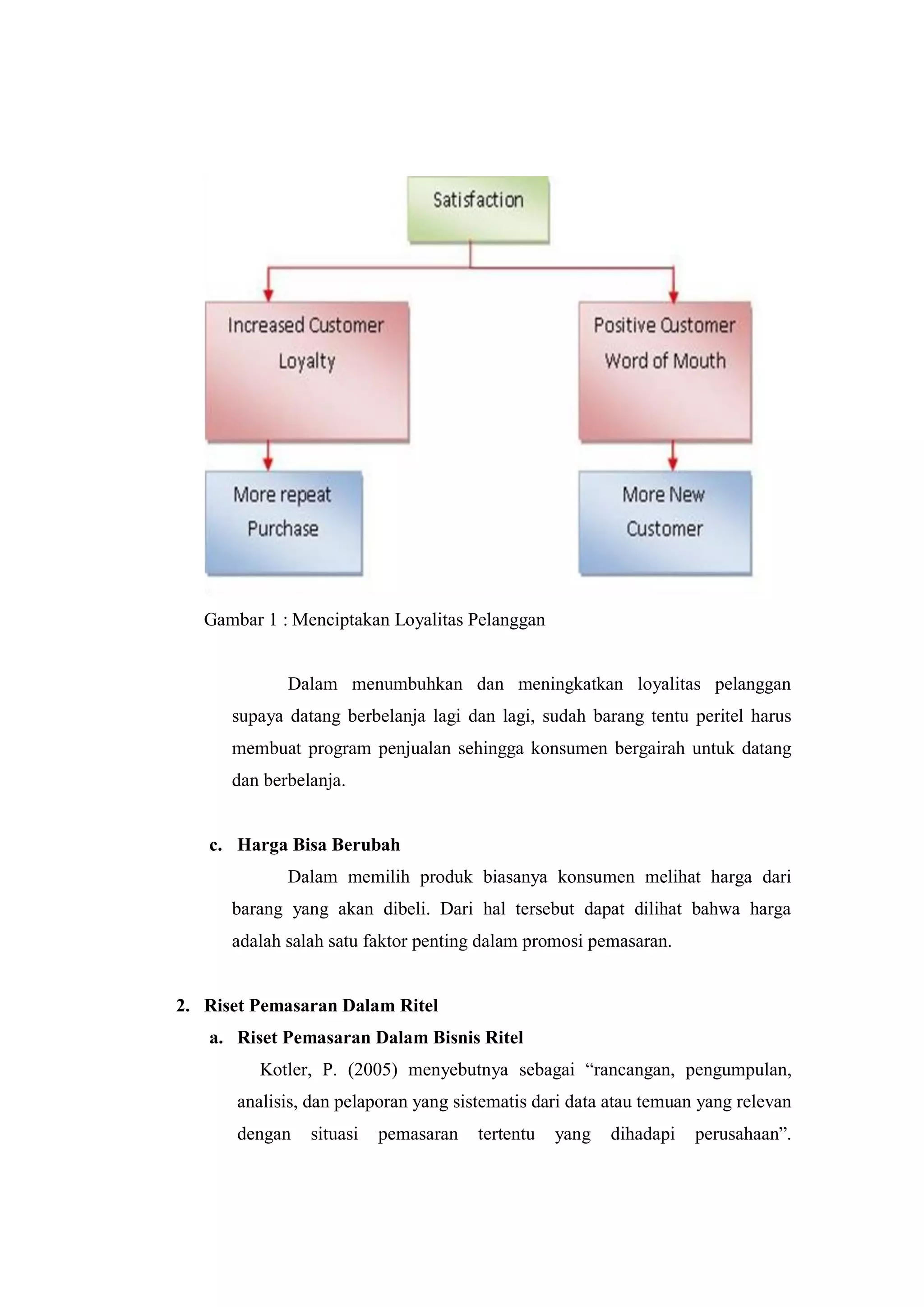 Satisfaction

Increased Customer Loyalty

Positive Customer Word of Mouth

More repeat Purchase

More New Customer

Gambar 1 : Menciptakan Loyalitas Pelanggan

Dalam menumbuhkan dan meningkatkan loyalitas pelanggan supaya datang berbelanja lagi dan lagi, sudah barang tentu peritel harus membuat program penjualan sehingga konsumen bergairah untuk datang dan berbelanja.

c. Harga Bisa Berubah

Dalam memilih produk biasanya konsumen melihat harga dari barang yang akan dibeli. Dari hal tersebut dapat dilihat bahwa harga adalah salah satu faktor penting dalam promosi pemasaran.

2. Riset Pemasaran Dalam Ritel

a. Riset Pemasaran Dalam Bisnis Ritel

Kotler, P. (2005) menyebutnya sebagai “rancangan, pengumpulan, analisis, dan pelaporan yang sistematis dari data atau temuan yang relevan dengan situasi pemasaran tertentu yang dihadapi perusahaan”.